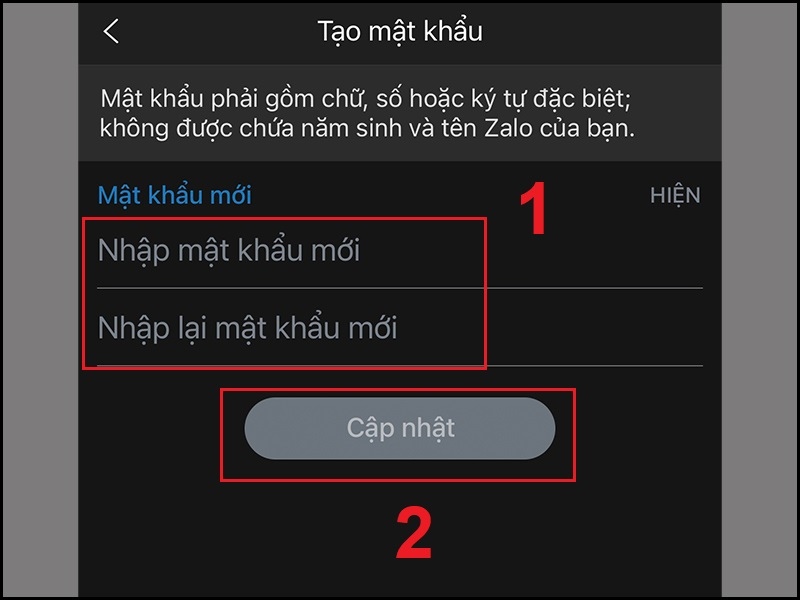 Tạo mật khẩu

Mật khẩu phải gồm chữ, số hoặc ký tự đặc biệt; không được chứa năm sinh và tên Zalo của bạn.

Mật khẩu mới

HIỆN

1

Nhập mật khẩu mới

Nhập lại mật khẩu mới

Cập nhật

2